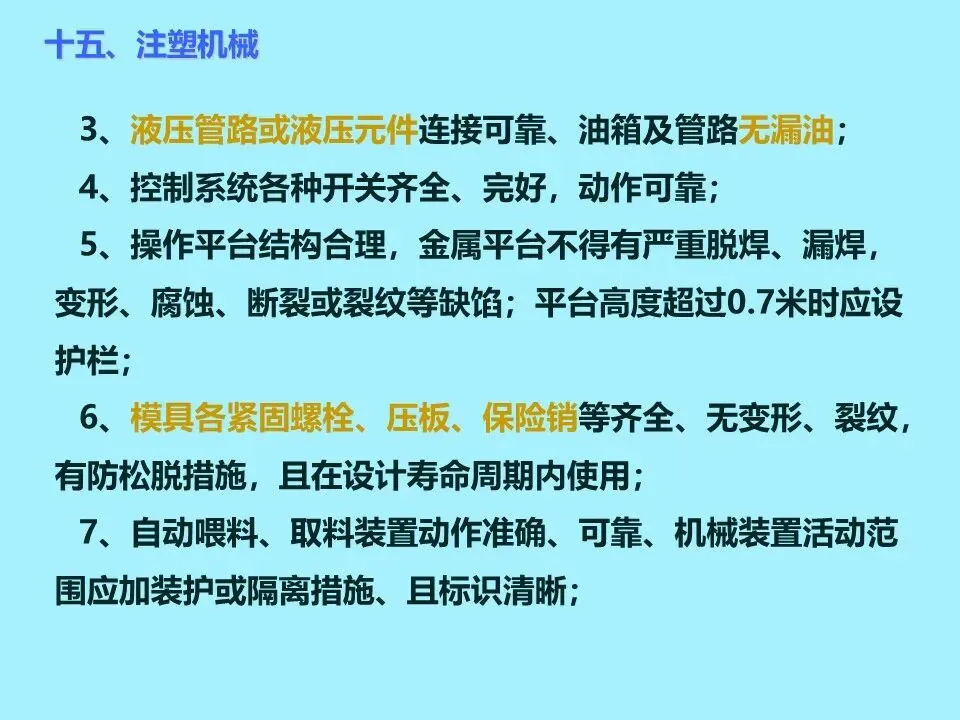 十五、注塑机械

3、液压管路或液压元件连接可靠、油箱及管路无漏油；

4、控制系统各种开关齐全、完好，动作可靠；

5、操作平台结构合理，金属平台不得有严重脱焊、漏焊，变形、腐蚀、断裂或裂纹等缺馅；平台高度超过0.7米时应设护栏；

6、模具各紧固螺栓、压板、保险销等齐全、无变形、裂纹，有防松脱措施，且在设计寿命周期内使用；

7、自动喂料、取料装置动作准确、可靠、机械装置活动范围应加装护或隔离措施、且标识清晰；